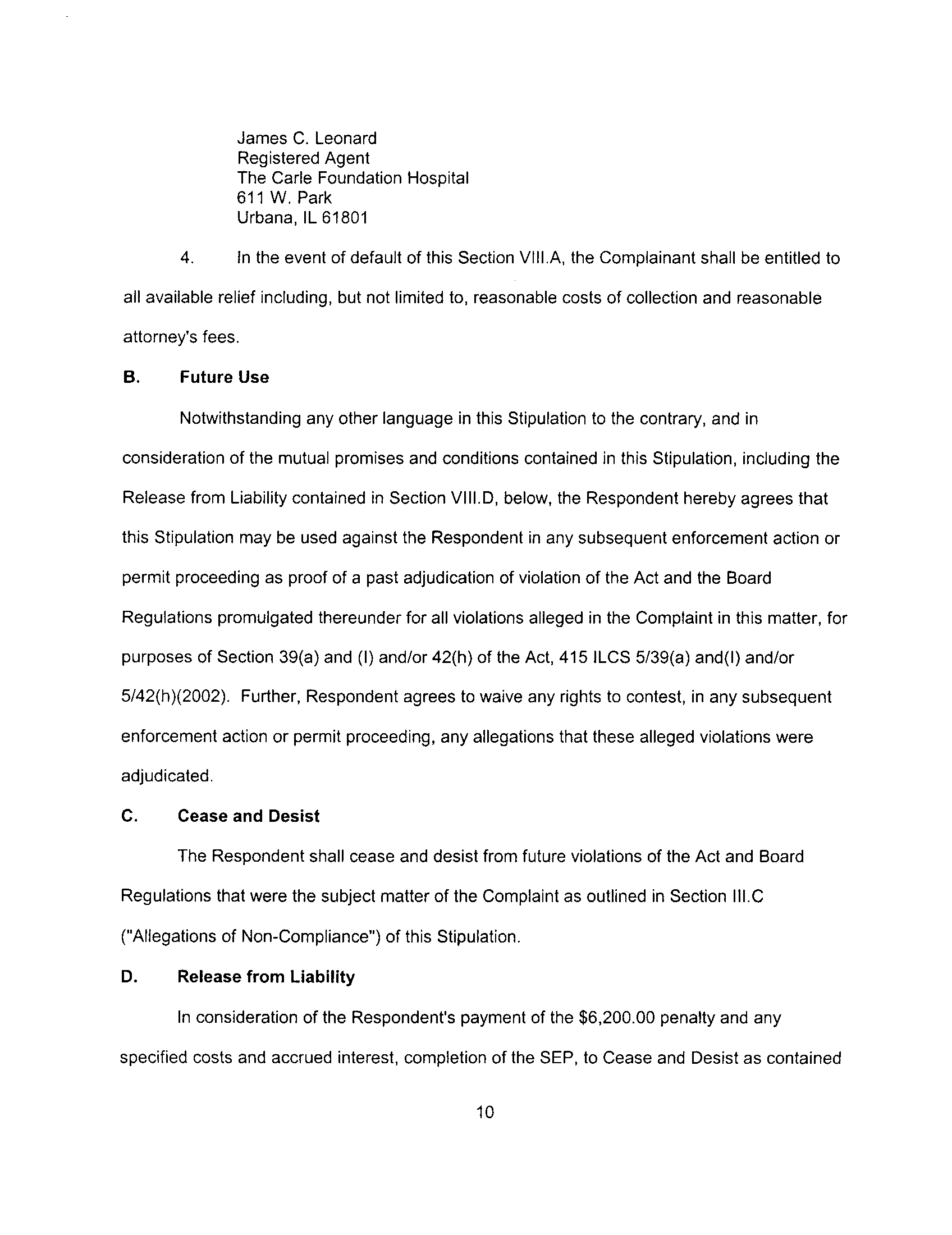 James C. Leonard
Registered Agent
The Carle Foundation Hospital
611 W. Park
Urbana, IL 61801

4. In the event of default of this Section VIII.A, the Complainant shall be entitled to all available relief including, but not limited to, reasonable costs of collection and reasonable attorney's fees.

B. Future Use

Notwithstanding any other language in this Stipulation to the contrary, and in consideration of the mutual promises and conditions contained in this Stipulation, including the Release from Liability contained in Section VIII.D, below, the Respondent hereby agrees that this Stipulation may be used against the Respondent in any subsequent enforcement action or permit proceeding as proof of a past adjudication of violation of the Act and the Board Regulations promulgated thereunder for all violations alleged in the Complaint in this matter, for purposes of Section 39(a) and (I) and/or 42(h) of the Act, 415 ILCS 5/39(a) and(I) and/or 5/42(h)(2002). Further, Respondent agrees to waive any rights to contest, in any subsequent enforcement action or permit proceeding, any allegations that these alleged violations were adjudicated.

C. Cease and Desist

The Respondent shall cease and desist from future violations of the Act and Board Regulations that were the subject matter of the Complaint as outlined in Section III.C ("Allegations of Non-Compliance") of this Stipulation.

D. Release from Liability

In consideration of the Respondent's payment of the $6,200.00 penalty and any specified costs and accrued interest, completion of the SEP, to Cease and Desist as contained

10